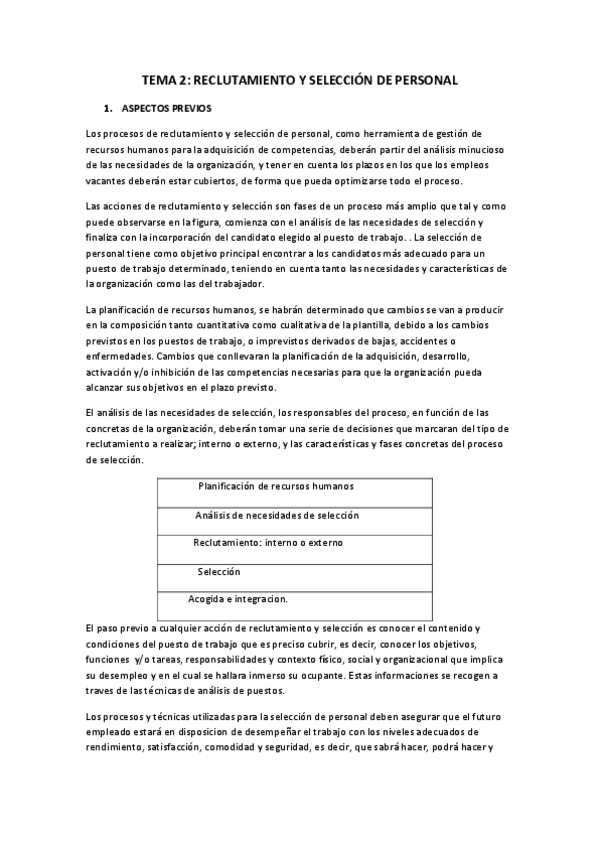 TEMA 2: RECLUTAMIENTO Y SELECCIÓN DE PERSONAL

1. ASPECTOS PREVIOS

Los procesos de reclutamiento y selección de personal, como herramienta de gestión de recursos humanos para la adquisición de competencias, deberán partir del análisis minucioso de las necesidades de la organización, y tener en cuenta los plazos en los que los empleos vacantes deberán estar cubiertos, de forma que pueda optimizarse todo el proceso.

Las acciones de reclutamiento y selección son fases de un proceso más amplio que tal y como puede observarse en la figura, comienza con el análisis de las necesidades de selección y finaliza con la incorporación del candidato elegido al puesto de trabajo. . La selección de personal tiene como objetivo principal encontrar a los candidatos más adecuado para un puesto de trabajo determinado, teniendo en cuenta tanto las necesidades y características de la organización como las del trabajador.

La planificación de recursos humanos, se habrán determinado que cambios se van a producir en la composición tanto cuantitativa como cualitativa de la plantilla, debido a los cambios previstos en los puestos de trabajo, o imprevistos derivados de bajas, accidentes o enfermedades. Cambios que conllevaran la planificación de la adquisición, desarrollo, activación y/o inhibición de las competencias necesarias para que la organización pueda alcanzar sus objetivos en el plazo previsto.

El análisis de las necesidades de selección, los responsables del proceso, en función de las concretas de la organización, deberán tomar una serie de decisiones que marcaran del tipo de reclutamiento a realizar; interno o externo, y las características y fases concretas del proceso de selección.

| Planificación de recursos humanos |
|---|
| Análisis de necesidades de selección |
| Reclutamiento: interno o externo |
| Selección |
| Acogida e integracion. |

El paso previo a cualquier acción de reclutamiento y selección es conocer el contenido y condiciones del puesto de trabajo que es preciso cubrir, es decir, conocer los objetivos, funciones y/o tareas, responsabilidades y contexto físico, social y organizacional que implica su desempleo y en el cual se hallara inmerso su ocupante. Estas informaciones se recogen a traves de las técnicas de análisis de puestos.

Los procesos y técnicas utilizadas para la selección de personal deben asegurar que el futuro empleado estará en disposicion de desempeñar el trabajo con los niveles adecuados de rendimiento, satisfacción, comodidad y seguridad, es decir, que sabrá hacer, podrá hacer y